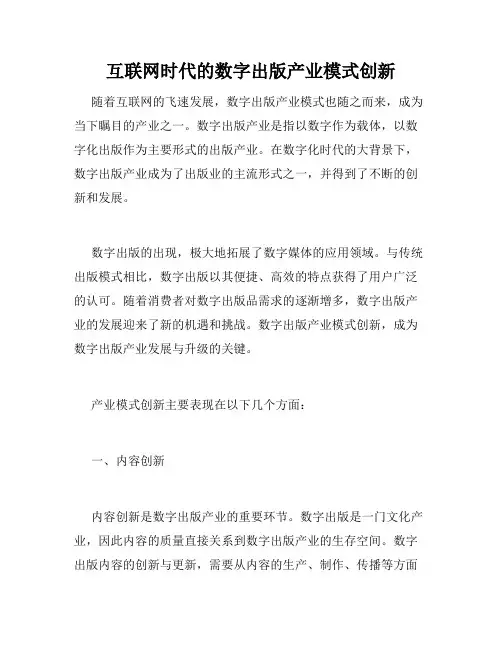 互联网时代的数字出版产业模式创新

随着互联网的飞速发展，数字出版产业模式也随之而来，成为当下瞩目的产业之一。数字出版产业是指以数字作为载体，以数字化出版作为主要形式的出版产业。在数字化时代的大背景下，数字出版产业成为了出版业的主流形式之一，并得到了不断的创新和发展。

数字出版的出现，极大地拓展了数字媒体的应用领域。与传统出版模式相比，数字出版以其便捷、高效的特点获得了用户广泛的认可。随着消费者对数字出版品需求的逐渐增多，数字出版产业的发展迎来了新的机遇和挑战。数字出版产业模式创新，成为数字出版产业发展与升级的关键。

产业模式创新主要表现在以下几个方面：

一、内容创新

内容创新是数字出版产业的重要环节。数字出版是一门文化产业，因此内容的质量直接关系到数字出版产业的生存空间。数字出版内容的创新与更新，需要从内容的生产、制作、传播等方面